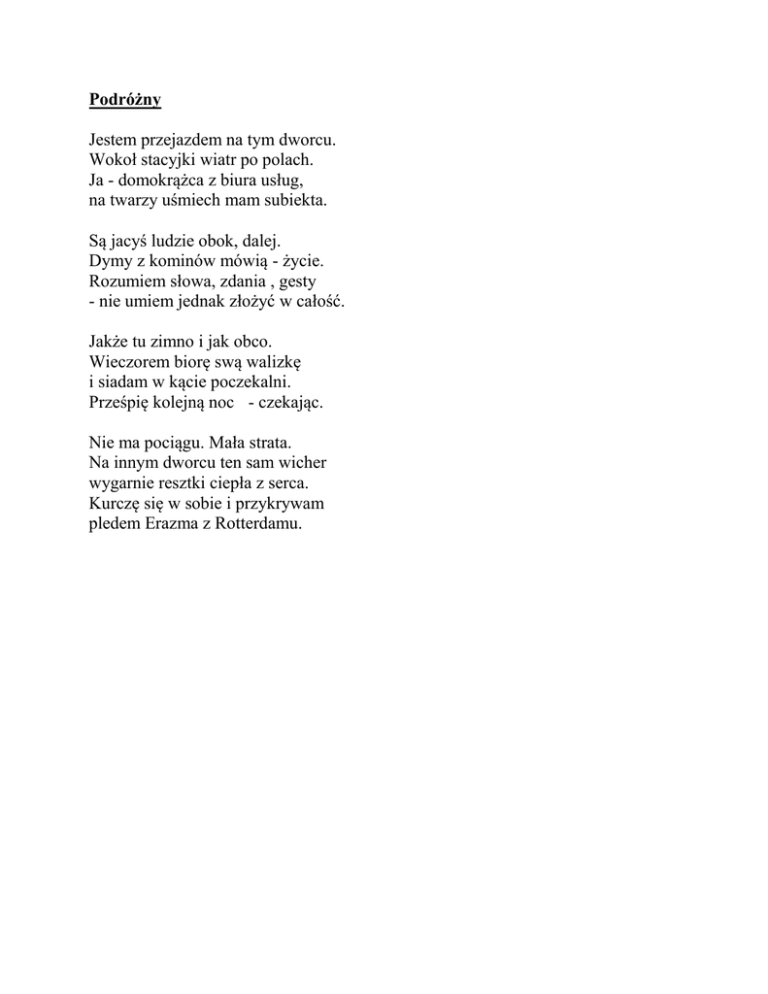 Podróżny

Jestem przejazdem na tym dworcu.
Wokoł stacyjki wiatr po polach.
Ja - domokrążca z biura usług,
na twarzy uśmiech mam subiekta.

Są jacyś ludzie obok, dalej.
Dymy z kominów mówią - życie.
Rozumiem słowa, zdania , gesty
- nie umiem jednak złożyć w całość.

Jakże tu zimno i jak obco.
Wieczorem biorę swą walizkę
i siadam w kącie poczekalni.
Prześpię kolejną noc - czekając.

Nie ma pociągu. Mała strata.
Na innym dworcu ten sam wicher
wygarnie resztki ciepła z serca.
Kurczę się w sobie i przykrywam
pledem Erazma z Rotterdamu.